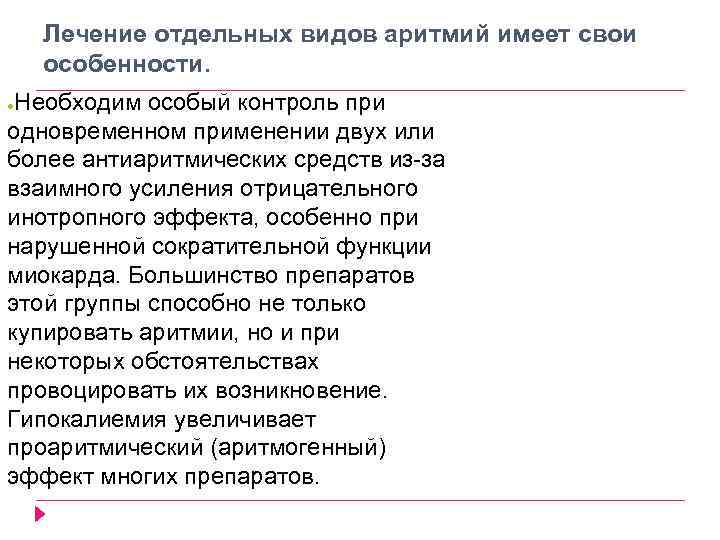 Лечение отдельных видов аритмий имеет свои особенности.

Необходим особый контроль при одновременном применении двух или более антиаритмических средств из-за взаимного усиления отрицательного инотропного эффекта, особенно при нарушенной сократительной функции миокарда. Большинство препаратов этой группы способно не только купировать аритмии, но и при некоторых обстоятельствах провоцировать их возникновение. Гипокалиемия увеличивает проаритмический (аритмогенный) эффект многих препаратов.